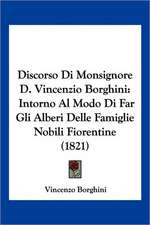 Discorso Di Monsignore D. Vincenzio Borghini: Intorno Al Modo Di Far Gli Alberi Delle Famiglie Nobili Fiorentine (1821)

Vincenzo Borghini